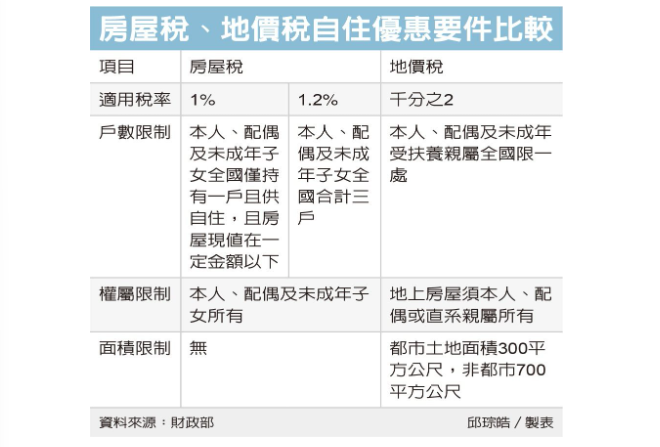 房屋稅、地價稅自住優惠要件比較

| 項目 | 房屋稅 | | 地價稅 |
|---|---|---|---|
| 適用稅率 | 1% | 1.2% | 千分之2 |
| 戶數限制 | 本人、配偶及未成年子女全國僅持有一戶且供自住，且房屋現值在一定金額以下 | 本人、配偶及未成年子女全國合計三戶 | 本人、配偶及未成年受扶養親屬全國限一處 |
| 權屬限制 | 本人、配偶及未成年子女所有 | | 地上房屋須本人、配偶或直系親屬所有 |
| 面積限制 | 無 | | 都市土地面積300平方公尺，非都市700平方公尺 |

資料來源：財政部

邱琮皓／製表